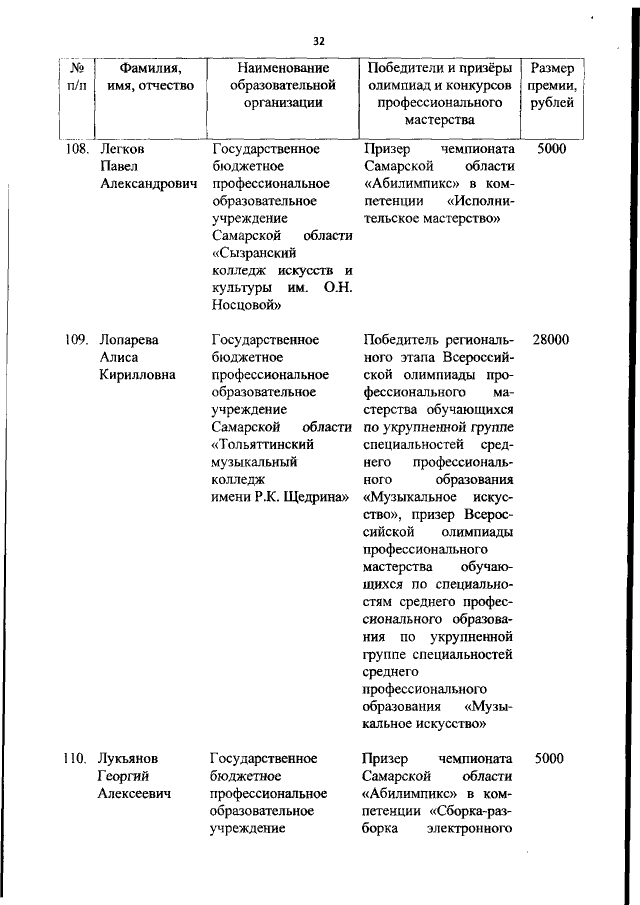 32

| № п/п | Фамилия, имя, отчество | Наименование образовательной организации | Победители и призёры олимпиад и конкурсов профессионального мастерства | Размер премии, рублей |
|---|---|---|---|---|
| 108. | Легков Павел Александрович | Государственное бюджетное профессиональное образовательное учреждение Самарской области «Сызранский колледж искусств и культуры им. О.Н. Носцовой» | Призер чемпионата Самарской области «Абилимпикс» в компетенции «Исполнительское мастерство» | 5000 |
| 109. | Лопарева Алиса Кирилловна | Государственное бюджетное профессиональное образовательное учреждение Самарской области «Тольяттинский музыкальный колледж имени Р.К. Щедрина» | Победитель регионального этапа Всероссийской олимпиады профессионального мастерства обучающихся по укрупненной группе специальностей среднего профессионального образования «Музыкальное искусство», призер Всероссийской олимпиады профессионального мастерства обучающихся по специальностям среднего профессионального образования по укрупненной группе специальностей среднего профессионального образования «Музыкальное искусство» | 28000 |
| 110. | Лукьянов Георгий Алексеевич | Государственное бюджетное профессиональное образовательное учреждение | Призер чемпионата Самарской области «Абилимпикс» в компетенции «Сборка-разборка электронного | 5000 |